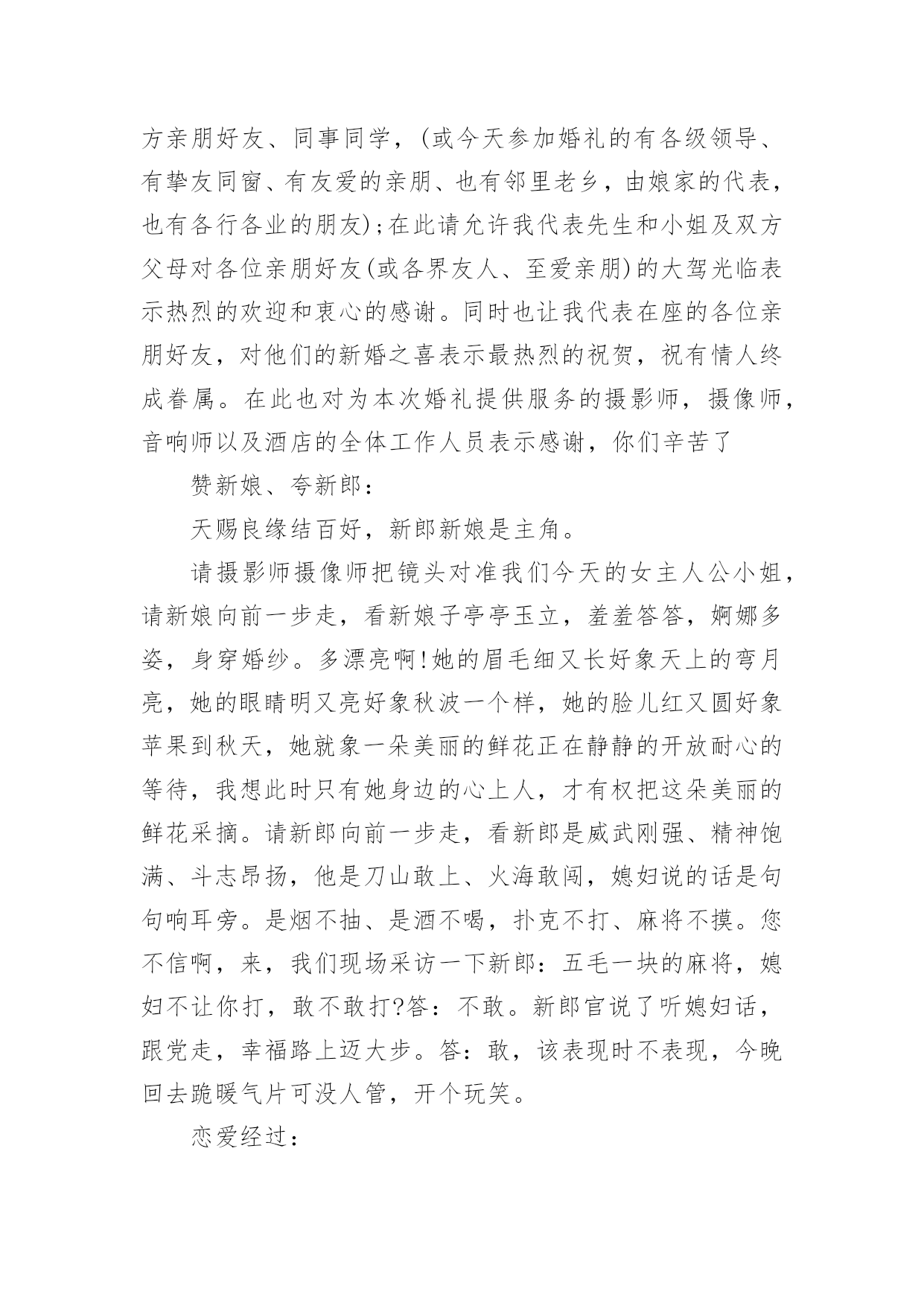 方亲朋好友、同事同学，(或今天参加婚礼的有各级领导、有挚友同窗、有友爱的亲朋、也有邻里老乡，由娘家的代表，也有各行各业的朋友);在此请允许我代表先生和小姐及双方父母对各位亲朋好友(或各界友人、至爱亲朋)的大驾光临表示热烈的欢迎和衷心的感谢。同时也让我代表在座的各位亲朋好友，对他们的新婚之喜表示最热烈的祝贺，祝有情人终成眷属。在此也对为本次婚礼提供服务的摄影师，摄像师，音响师以及酒店的全体工作人员表示感谢，你们辛苦了

赞新娘、夸新郎：

天赐良缘结百好，新郎新娘是主角。

请摄影师摄像师把镜头对准我们今天的女主人公小姐，请新娘向前一步走，看新娘子亭亭玉立，羞羞答答，婀娜多姿，身穿婚纱。多漂亮啊!她的眉毛细又长好象天上的弯月亮，她的眼睛明又亮好象秋波一个样，她的脸儿红又圆好象苹果到秋天，她就象一朵美丽的鲜花正在静静的开放耐心的等待，我想此时只有她身边的心上人，才有权把这朵美丽的鲜花采摘。请新郎向前一步走，看新郎是威武刚强、精神饱满、斗志昂扬，他是刀山敢上、火海敢闯，媳妇说的话是句句响耳旁。是烟不抽、是酒不喝，扑克不打、麻将不摸。您不信啊，来，我们现场采访一下新郎：五毛一块的麻将，媳妇不让你打，敢不敢打?答：不敢。新郎官说了听媳妇话，跟党走，幸福路上迈大步。答：敢，该表现时不表现，今晚回去跪暖气片可没人管，开个玩笑。

恋爱经过：